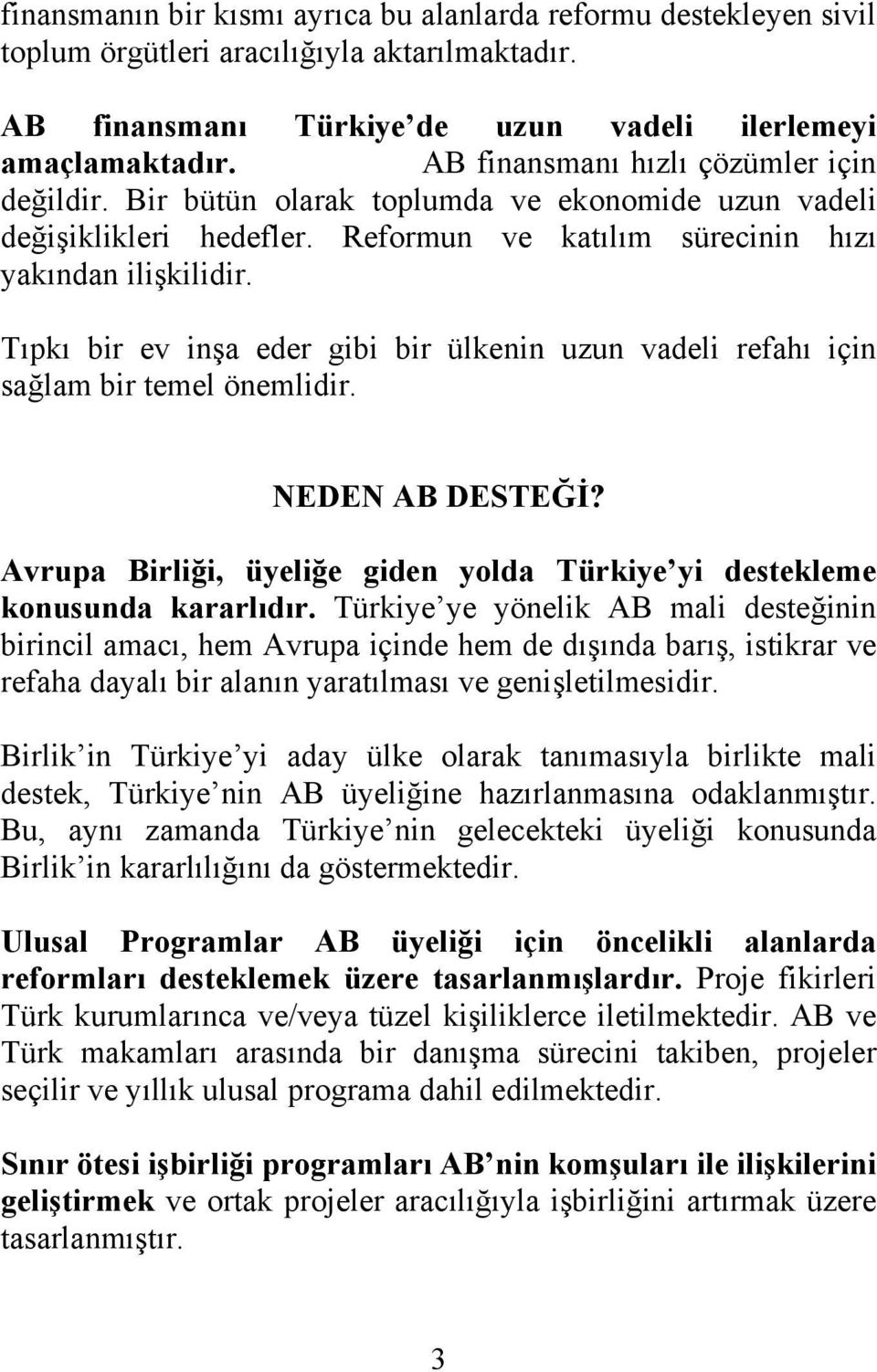 finansmanın bir kısmı ayrıca bu alanlarda reformu destekleyen sivil toplum örgütleri aracılığıyla aktarılmaktadır.

AB finansmanı Türkiye de uzun vadeli ilerlemeyi amaçlamaktadır. AB finansmanı hızlı çözümler için değildir. Bir bütün olarak toplumda ve ekonomide uzun vadeli değişiklikleri hedefler. Reformun ve katılım sürecinin hızı yakından ilişkilidir.

Tıpkı bir ev inşa eder gibi bir ülkenin uzun vadeli refahı için sağlam bir temel önemlidir.

NEDEN AB DESTEĞİ?

Avrupa Birliği, üyeliğe giden yolda Türkiye yi destekleme konusunda kararlıdır. Türkiye ye yönelik AB mali desteğinin birincil amacı, hem Avrupa içinde hem de dışında barış, istikrar ve refaha dayalı bir alanın yaratılması ve genişletilmesidir.

Birlik in Türkiye yi aday ülke olarak tanımasıyla birlikte mali destek, Türkiye nin AB üyeliğine hazırlanmasına odaklanmıştır. Bu, aynı zamanda Türkiye nin gelecekteki üyeliği konusunda Birlik in kararlılığını da göstermektedir.

Ulusal Programlar AB üyeliği için öncelikli alanlarda reformları desteklemek üzere tasarlanmışlardır. Proje fikirleri Türk kurumlarınca ve/veya tüzel kişiliklerce iletilmektedir. AB ve Türk makamları arasında bir danışma sürecini takiben, projeler seçilir ve yıllık ulusal programa dahil edilmektedir.

Sınır ötesi işbirliği programları AB nin komşuları ile ilişkilerini geliştirmek ve ortak projeler aracılığıyla işbirliğini artırmak üzere tasarlanmıştır.

3